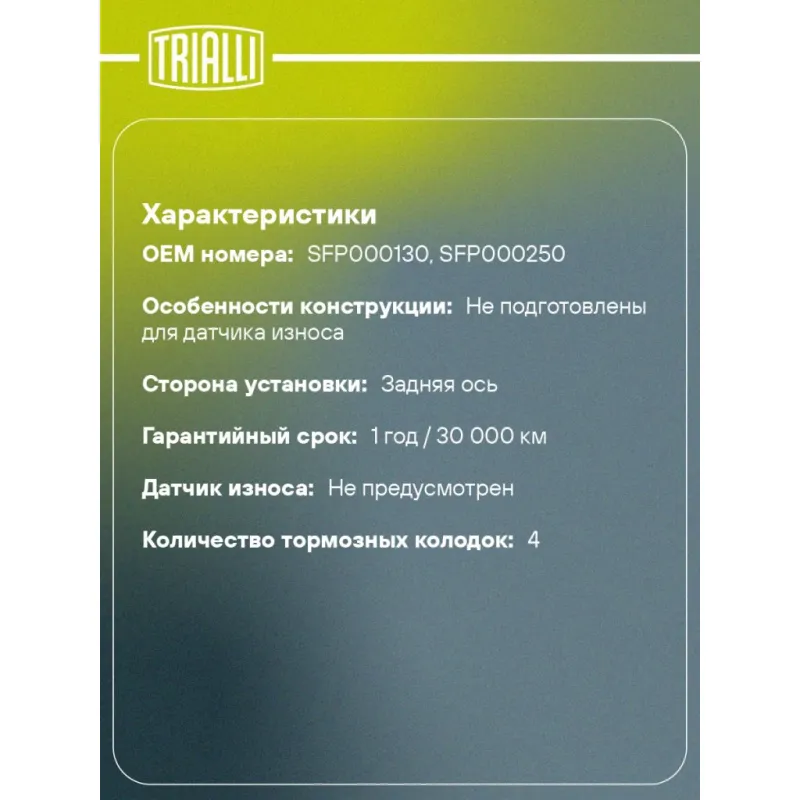 TRIALLI

Характеристики

OEM номера: SFP000130, SFP000250

Особенности конструкции: Не подготовлены для датчика износа

Сторона установки: Задняя ось

Гарантийный срок: 1 год / 30 000 км

Датчик износа: Не предусмотрен

Количество тормозных колодок: 4